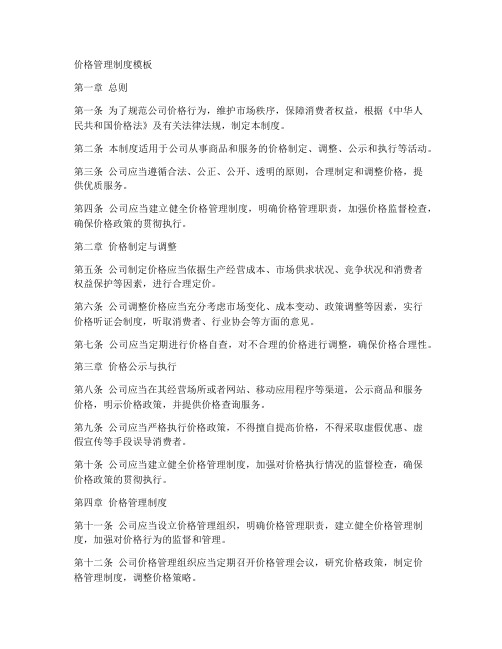 价格管理制度模板

第一章 总则

第一条 为了规范公司价格行为，维护市场秩序，保障消费者权益，根据《中华人民共和国价格法》及有关法律法规，制定本制度。

第二条 本制度适用于公司从事商品和服务的价格制定、调整、公示和执行等活动。

第三条 公司应当遵循合法、公正、公开、透明的原则，合理制定和调整价格，提供优质服务。

第四条 公司应当建立健全价格管理制度，明确价格管理职责，加强价格监督检查，确保价格政策的贯彻执行。

第二章 价格制定与调整

第五条 公司制定价格应当依据生产经营成本、市场供求状况、竞争状况和消费者权益保护等因素，进行合理定价。

第六条 公司调整价格应当充分考虑市场变化、成本变动、政策调整等因素，实行价格听证会制度，听取消费者、行业协会等方面的意见。

第七条 公司应当定期进行价格自查，对不合理的价格进行调整，确保价格合理性。

第三章 价格公示与执行

第八条 公司应当在其经营场所或者网站、移动应用程序等渠道，公示商品和服务价格，明示价格政策，并提供价格查询服务。

第九条 公司应当严格执行价格政策，不得擅自提高价格，不得采取虚假优惠、虚假宣传等手段误导消费者。

第十条 公司应当建立健全价格管理制度，加强对价格执行情况的监督检查，确保价格政策的贯彻执行。

第四章 价格管理制度

第十一条 公司应当设立价格管理组织，明确价格管理职责，建立健全价格管理制度，加强对价格行为的监督和管理。

第十二条 公司价格管理组织应当定期召开价格管理会议，研究价格政策，制定价格管理制度，调整价格策略。